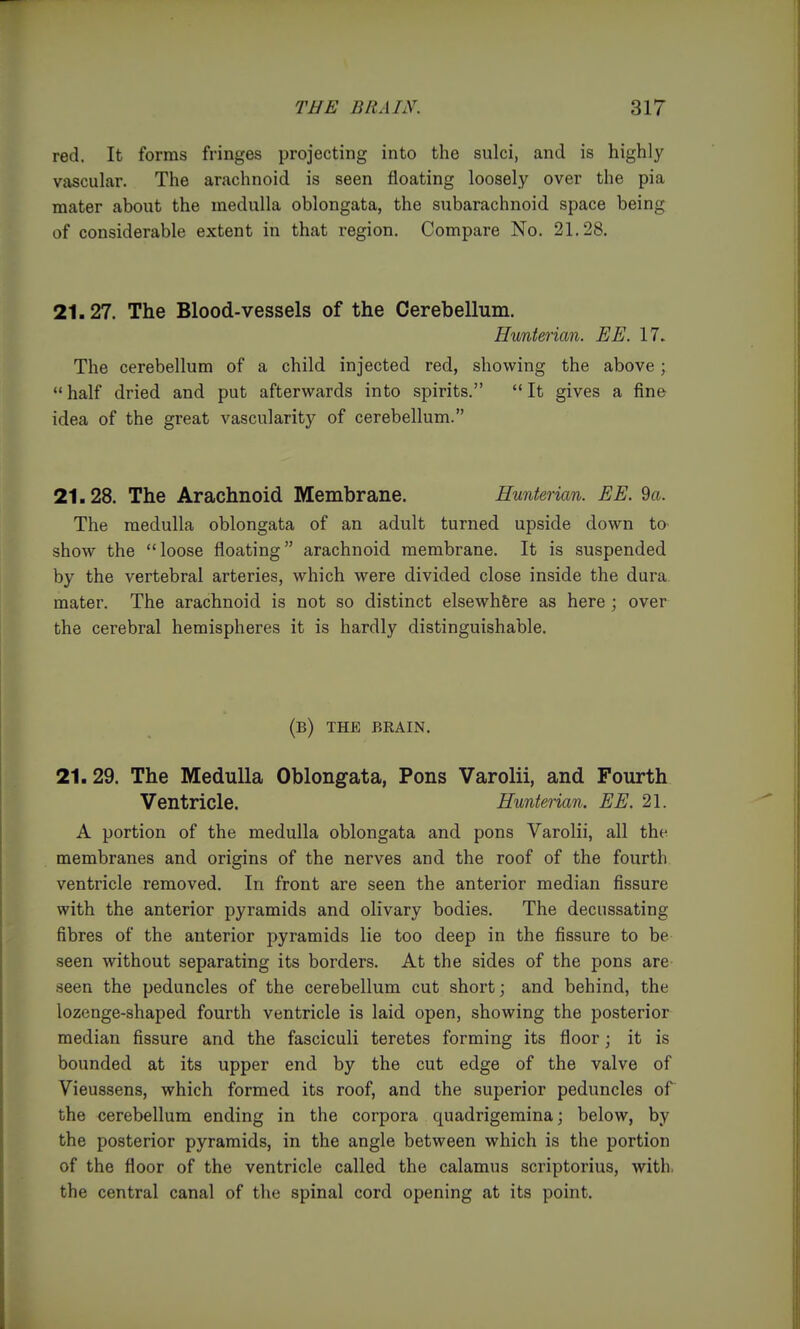 THE BRAIN. 317

red. It forms fringes projecting into the sulci, and is highly vascular. The arachnoid is seen floating loosely over the pia mater about the medulla oblongata, the subarachnoid space being of considerable extent in that region. Compare No. 21.28.

21.27. The Blood-vessels of the Cerebellum.
Hunterian. EE. 17.

The cerebellum of a child injected red, showing the above; "half dried and put afterwards into spirits." "It gives a fine idea of the great vascularity of cerebellum."

21.28. The Arachnoid Membrane. Hunterian. EE. 9a.

The medulla oblongata of an adult turned upside down to show the "loose floating" arachnoid membrane. It is suspended by the vertebral arteries, which were divided close inside the dura mater. The arachnoid is not so distinct elsewhere as here; over the cerebral hemispheres it is hardly distinguishable.

(B) THE BRAIN.

21.29. The Medulla Oblongata, Pons Varolii, and Fourth Ventricle. Hunterian. EE. 21.

A portion of the medulla oblongata and pons Varolii, all the membranes and origins of the nerves and the roof of the fourth ventricle removed. In front are seen the anterior median fissure with the anterior pyramids and olivary bodies. The decussating fibres of the anterior pyramids lie too deep in the fissure to be seen without separating its borders. At the sides of the pons are seen the peduncles of the cerebellum cut short; and behind, the lozenge-shaped fourth ventricle is laid open, showing the posterior median fissure and the fasciculi teretes forming its floor; it is bounded at its upper end by the cut edge of the valve of Vieussens, which formed its roof, and the superior peduncles of the cerebellum ending in the corpora quadrigemina; below, by the posterior pyramids, in the angle between which is the portion of the floor of the ventricle called the calamus scriptorius, with the central canal of the spinal cord opening at its point.